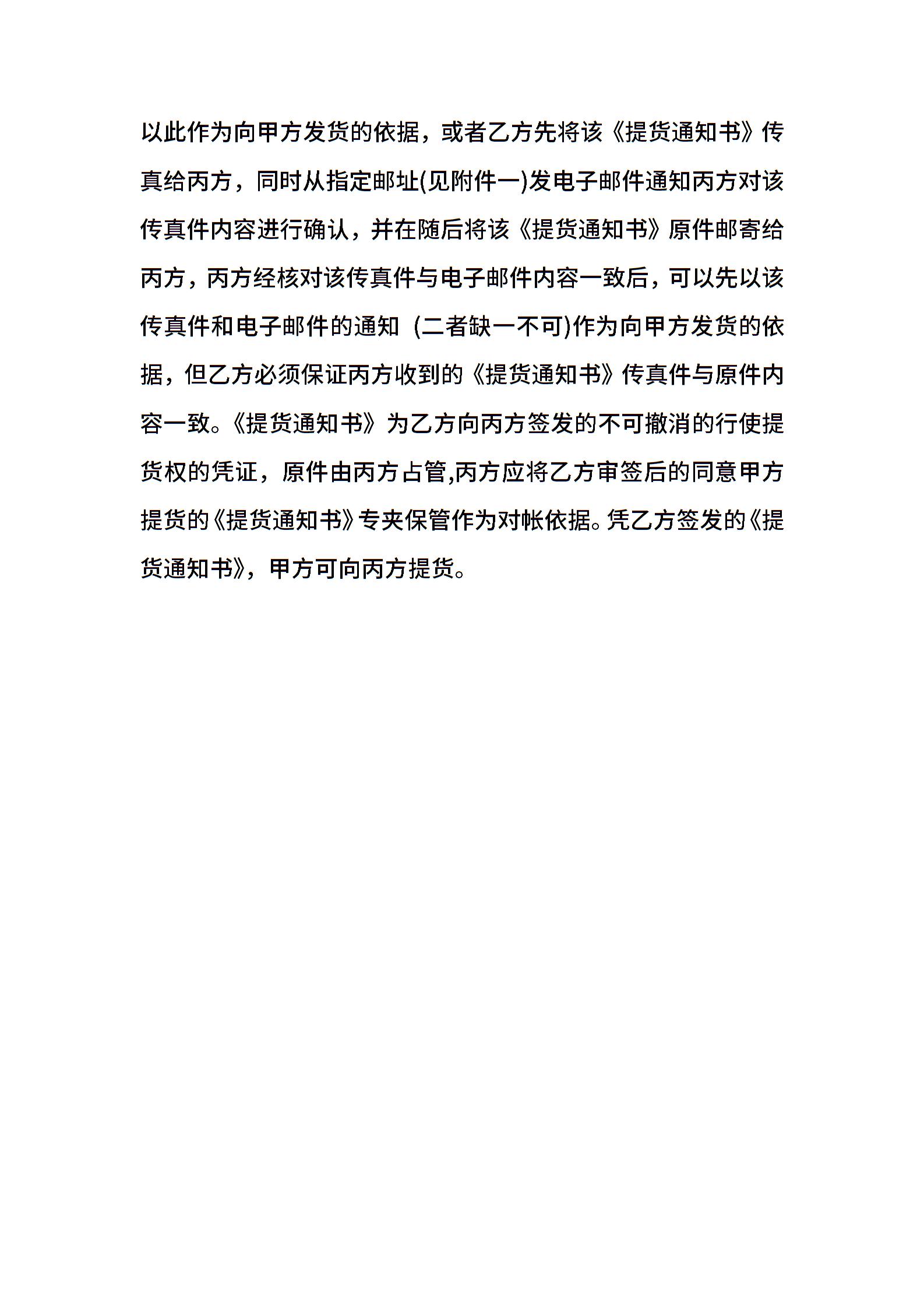 以此作为向甲方发货的依据，或者乙方先将该《提货通知书》传真给丙方，同时从指定邮址(见附件一)发电子邮件通知丙方对该传真件内容进行确认，并在随后将该《提货通知书》原件邮寄给丙方，丙方经核对该传真件与电子邮件内容一致后，可以先以该传真件和电子邮件的通知 (二者缺一不可)作为向甲方发货的依据，但乙方必须保证丙方收到的《提货通知书》传真件与原件内容一致。《提货通知书》为乙方向丙方签发的不可撤消的行使提货权的凭证，原件由丙方占管,丙方应将乙方审签后的同意甲方提货的《提货通知书》专夹保管作为对帐依据。凭乙方签发的《提货通知书》，甲方可向丙方提货。